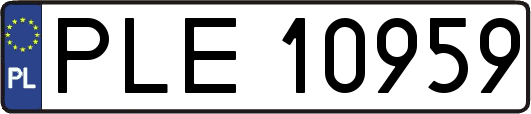 PL
PLE 10959